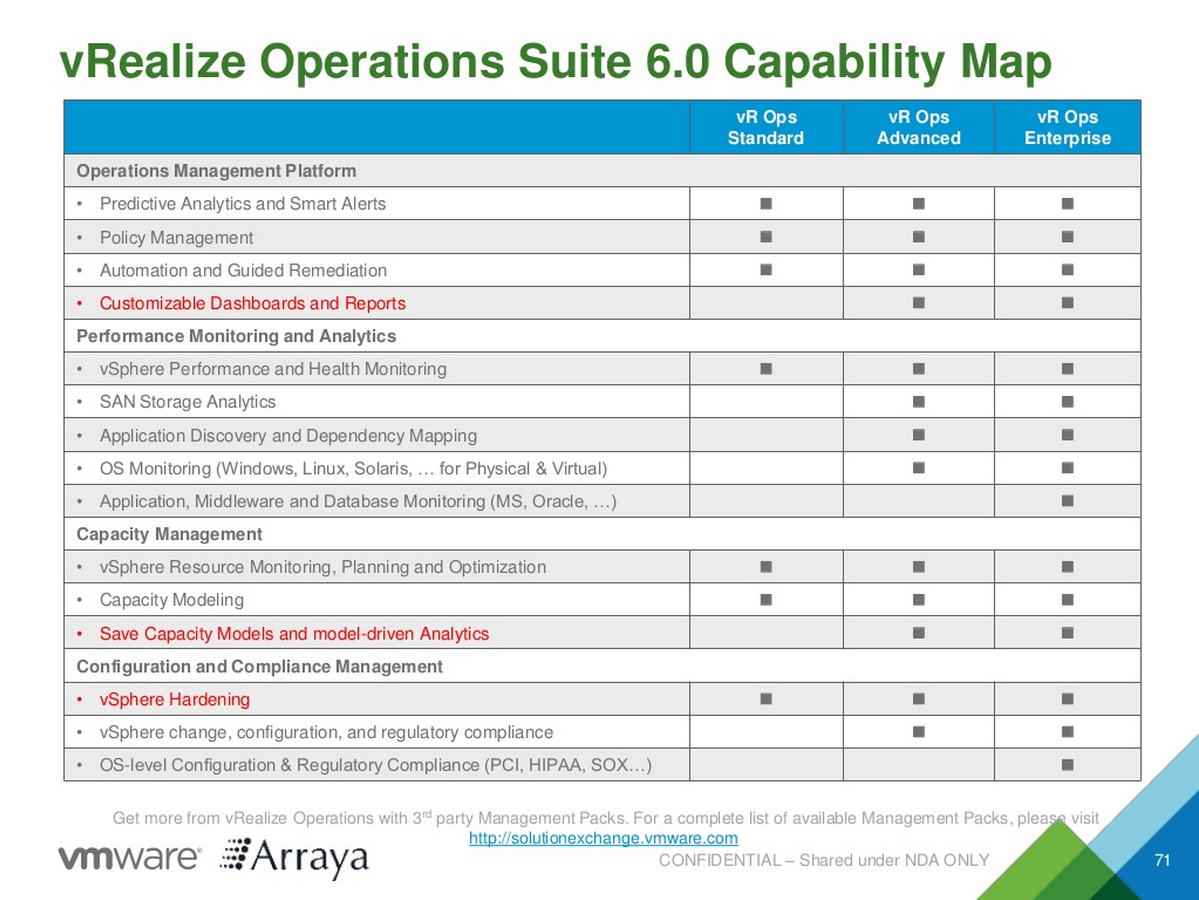 vRealize Operations Suite 6.0 Capability Map

| | vR Ops Standard | vR Ops Advanced | vR Ops Enterprise |
|---|---|---|---|
| Operations Management Platform | | | |
| • Predictive Analytics and Smart Alerts | ■ | ■ | ■ |
| • Policy Management | ■ | ■ | ■ |
| • Automation and Guided Remediation | ■ | ■ | ■ |
| • Customizable Dashboards and Reports | | ■ | ■ |
| Performance Monitoring and Analytics | | | |
| • vSphere Performance and Health Monitoring | ■ | ■ | ■ |
| • SAN Storage Analytics | | ■ | ■ |
| • Application Discovery and Dependency Mapping | | ■ | ■ |
| • OS Monitoring (Windows, Linux, Solaris, … for Physical & Virtual) | | ■ | ■ |
| • Application, Middleware and Database Monitoring (MS, Oracle, …) | | | ■ |
| Capacity Management | | | |
| • vSphere Resource Monitoring, Planning and Optimization | ■ | ■ | ■ |
| • Capacity Modeling | ■ | ■ | ■ |
| • Save Capacity Models and model-driven Analytics | | ■ | ■ |
| Configuration and Compliance Management | | | |
| • vSphere Hardening | ■ | ■ | ■ |
| • vSphere change, configuration, and regulatory compliance | | ■ | ■ |
| • OS-level Configuration & Regulatory Compliance (PCI, HIPAA, SOX…) | | | ■ |

Get more from vRealize Operations with 3$^{rd}$ party Management Packs. For a complete list of available Management Packs, please visit http://solutionexchange.vmware.com

vmware® Arraya

CONFIDENTIAL – Shared under NDA ONLY

71